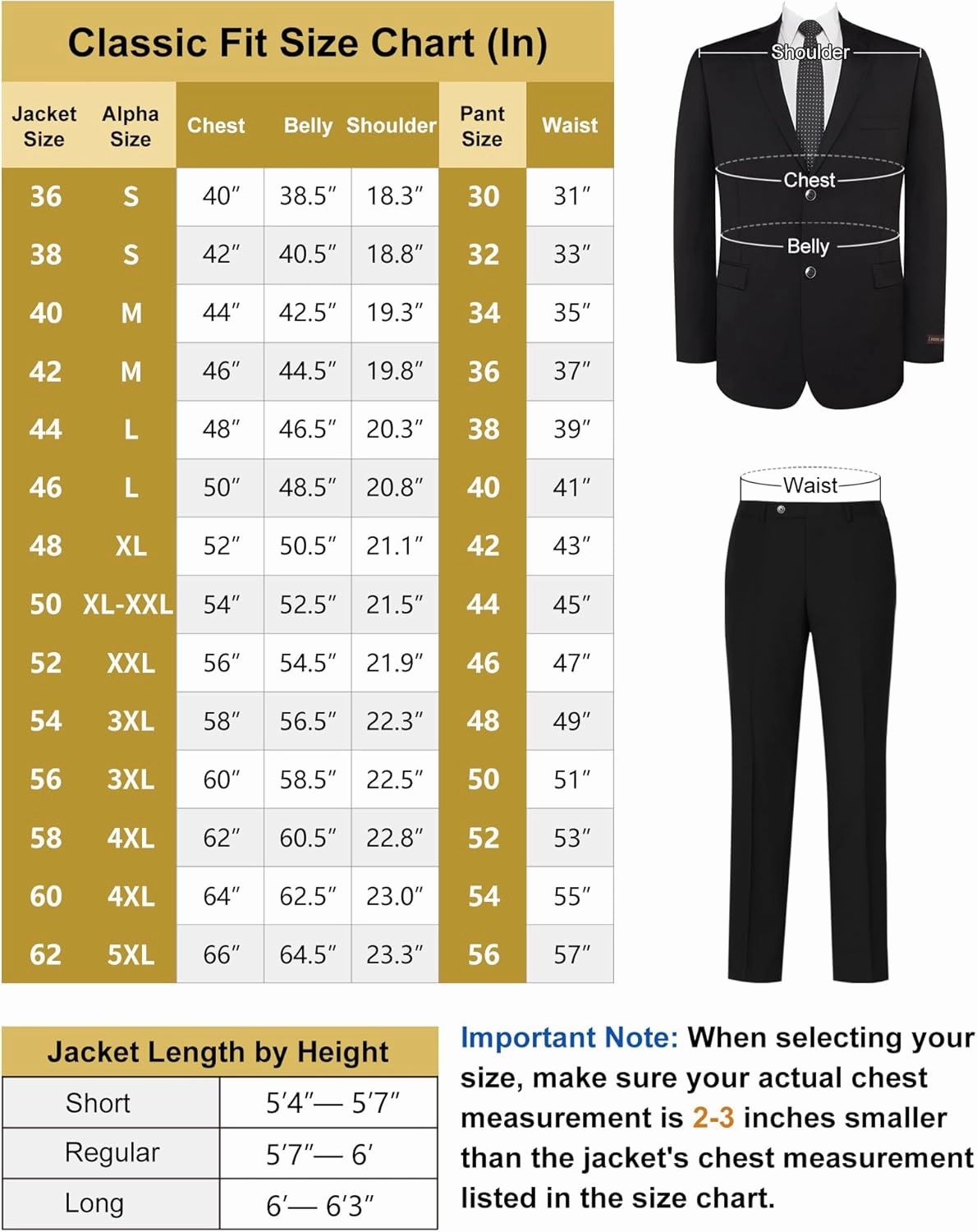 Classic Fit Size Chart (In)

| Jacket Size | Alpha Size | Chest | Belly | Shoulder | Pant Size | Waist |
|---|---|---|---|---|---|---|
| 36 | S | 40″ | 38.5″ | 18.3″ | 30 | 31″ |
| 38 | S | 42″ | 40.5″ | 18.8″ | 32 | 33″ |
| 40 | M | 44″ | 42.5″ | 19.3″ | 34 | 35″ |
| 42 | M | 46″ | 44.5″ | 19.8″ | 36 | 37″ |
| 44 | L | 48″ | 46.5″ | 20.3″ | 38 | 39″ |
| 46 | L | 50″ | 48.5″ | 20.8″ | 40 | 41″ |
| 48 | XL | 52″ | 50.5″ | 21.1″ | 42 | 43″ |
| 50 | XL-XXL | 54″ | 52.5″ | 21.5″ | 44 | 45″ |
| 52 | XXL | 56″ | 54.5″ | 21.9″ | 46 | 47″ |
| 54 | 3XL | 58″ | 56.5″ | 22.3″ | 48 | 49″ |
| 56 | 3XL | 60″ | 58.5″ | 22.5″ | 50 | 51″ |
| 58 | 4XL | 62″ | 60.5″ | 22.8″ | 52 | 53″ |
| 60 | 4XL | 64″ | 62.5″ | 23.0″ | 54 | 55″ |
| 62 | 5XL | 66″ | 64.5″ | 23.3″ | 56 | 57″ |

Shoulder
Chest
Belly
Waist

Jacket Length by Height

| Short | 5′4″— 5′7″ |
|---|---|
| Regular | 5′7″— 6′ |
| Long | 6′— 6′3″ |

Important Note: When selecting your size, make sure your actual chest measurement is 2-3 inches smaller than the jacket's chest measurement listed in the size chart.